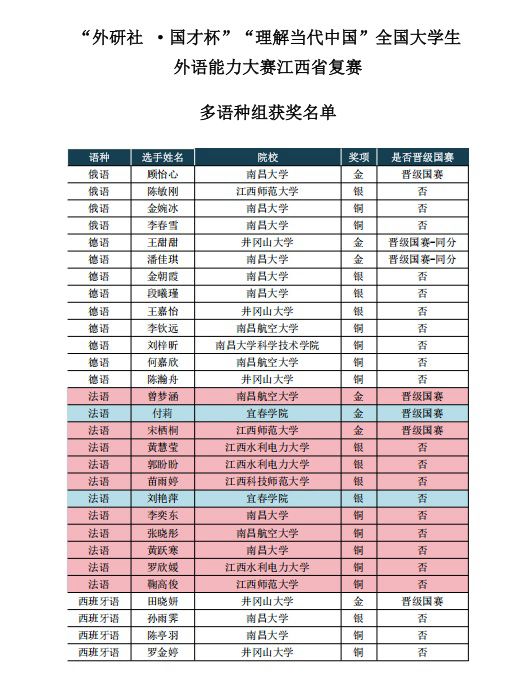 “外研社 ·国才杯”“理解当代中国”全国大学生
外语能力大赛江西省复赛

多语种组获奖名单

| 语种 | 选手姓名 | 院校 | 奖项 | 是否晋级国赛 |
|---|---|---|---|---|
| 俄语 | 顾怡心 | 南昌大学 | 金 | 晋级国赛 |
| 俄语 | 陈敏刚 | 江西师范大学 | 银 | 否 |
| 俄语 | 金婉冰 | 南昌大学 | 铜 | 否 |
| 俄语 | 李春雪 | 南昌大学 | 铜 | 否 |
| 德语 | 王甜甜 | 井冈山大学 | 金 | 晋级国赛-同分 |
| 德语 | 潘佳琪 | 南昌大学 | 金 | 晋级国赛-同分 |
| 德语 | 金朝霞 | 南昌大学 | 银 | 否 |
| 德语 | 段曦瑾 | 南昌大学 | 银 | 否 |
| 德语 | 王嘉怡 | 井冈山大学 | 银 | 否 |
| 德语 | 李钦远 | 南昌航空大学 | 铜 | 否 |
| 德语 | 刘梓昕 | 南昌大学科学技术学院 | 铜 | 否 |
| 德语 | 何嘉欣 | 南昌航空大学 | 铜 | 否 |
| 德语 | 陈瀚舟 | 井冈山大学 | 铜 | 否 |
| 法语 | 曾梦涵 | 南昌航空大学 | 金 | 晋级国赛 |
| 法语 | 付莉 | 宜春学院 | 金 | 晋级国赛 |
| 法语 | 宋栖桐 | 江西师范大学 | 金 | 晋级国赛 |
| 法语 | 黄慧莹 | 江西水利电力大学 | 银 | 否 |
| 法语 | 郭盼盼 | 江西水利电力大学 | 银 | 否 |
| 法语 | 苗雨婷 | 江西科技师范大学 | 银 | 否 |
| 法语 | 刘艳萍 | 宜春学院 | 银 | 否 |
| 法语 | 李奕东 | 南昌大学 | 铜 | 否 |
| 法语 | 张晓彤 | 南昌航空大学 | 铜 | 否 |
| 法语 | 黄跃寒 | 南昌大学 | 铜 | 否 |
| 法语 | 罗欣媛 | 江西水利电力大学 | 铜 | 否 |
| 法语 | 鞠高俊 | 江西师范大学 | 铜 | 否 |
| 西班牙语 | 田晓妍 | 井冈山大学 | 金 | 晋级国赛 |
| 西班牙语 | 孙雨霁 | 南昌大学 | 银 | 否 |
| 西班牙语 | 陈亭羽 | 南昌大学 | 铜 | 否 |
| 西班牙语 | 罗金婷 | 井冈山大学 | 铜 | 否 |